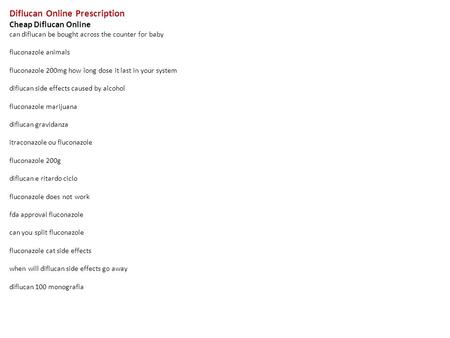 Diflucan Online Prescription
Cheap Diflucan Online
can diflucan be bought across the counter for baby

fluconazole animals

fluconazole 200mg how long dose it last in your system

diflucan side effects caused by alcohol

fluconazole marijuana

diflucan gravidanza

itraconazole ou fluconazole

fluconazole 200g

diflucan e ritardo ciclo

fluconazole does not work

fda approval fluconazole

can you split fluconazole

fluconazole cat side effects

when will diflucan side effects go away

diflucan 100 monografia